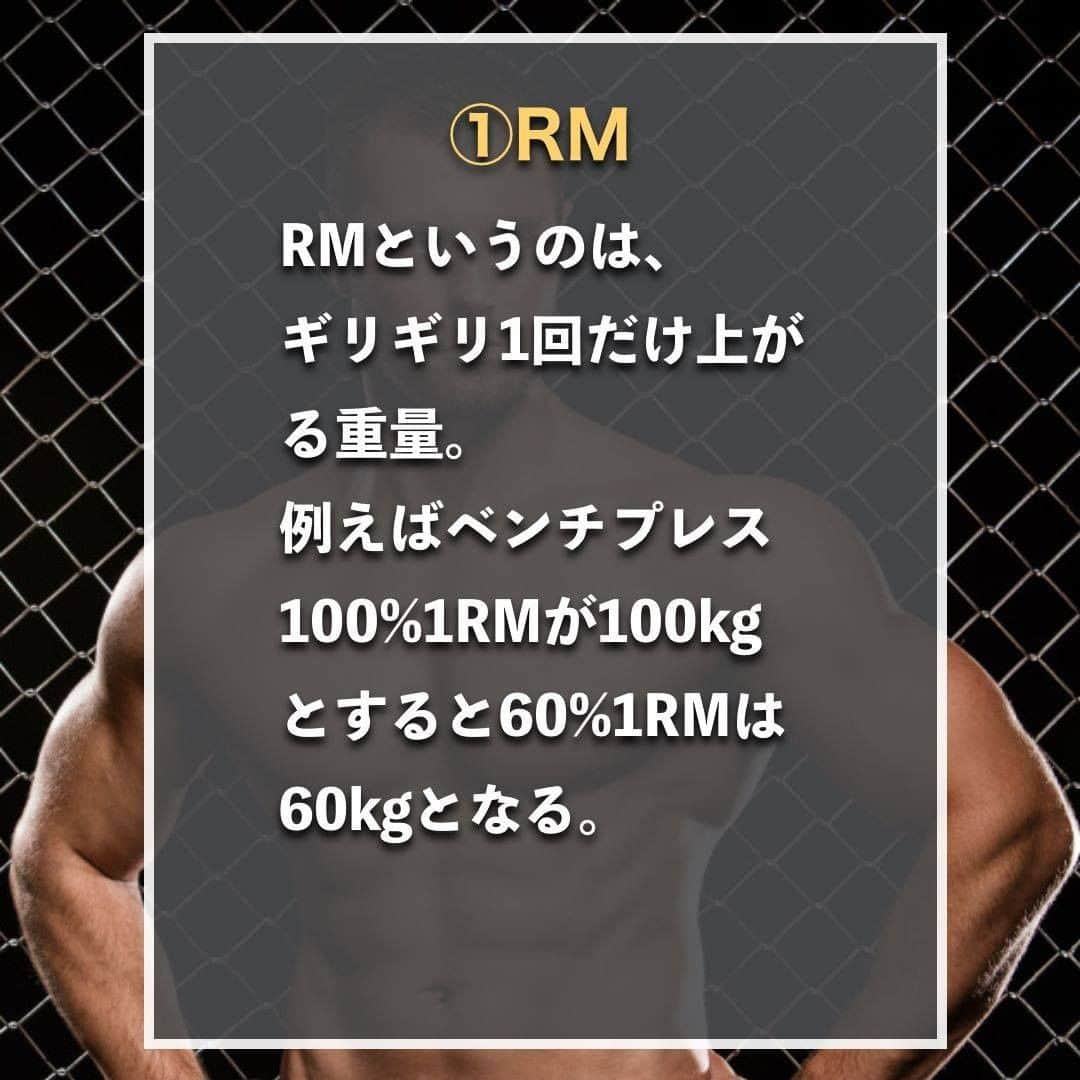 ①RM

RMというのは、ギリギリ1回だけ上がる重量。
例えばベンチプレス100%1RMが100kgとすると60%1RMは60kgとなる。